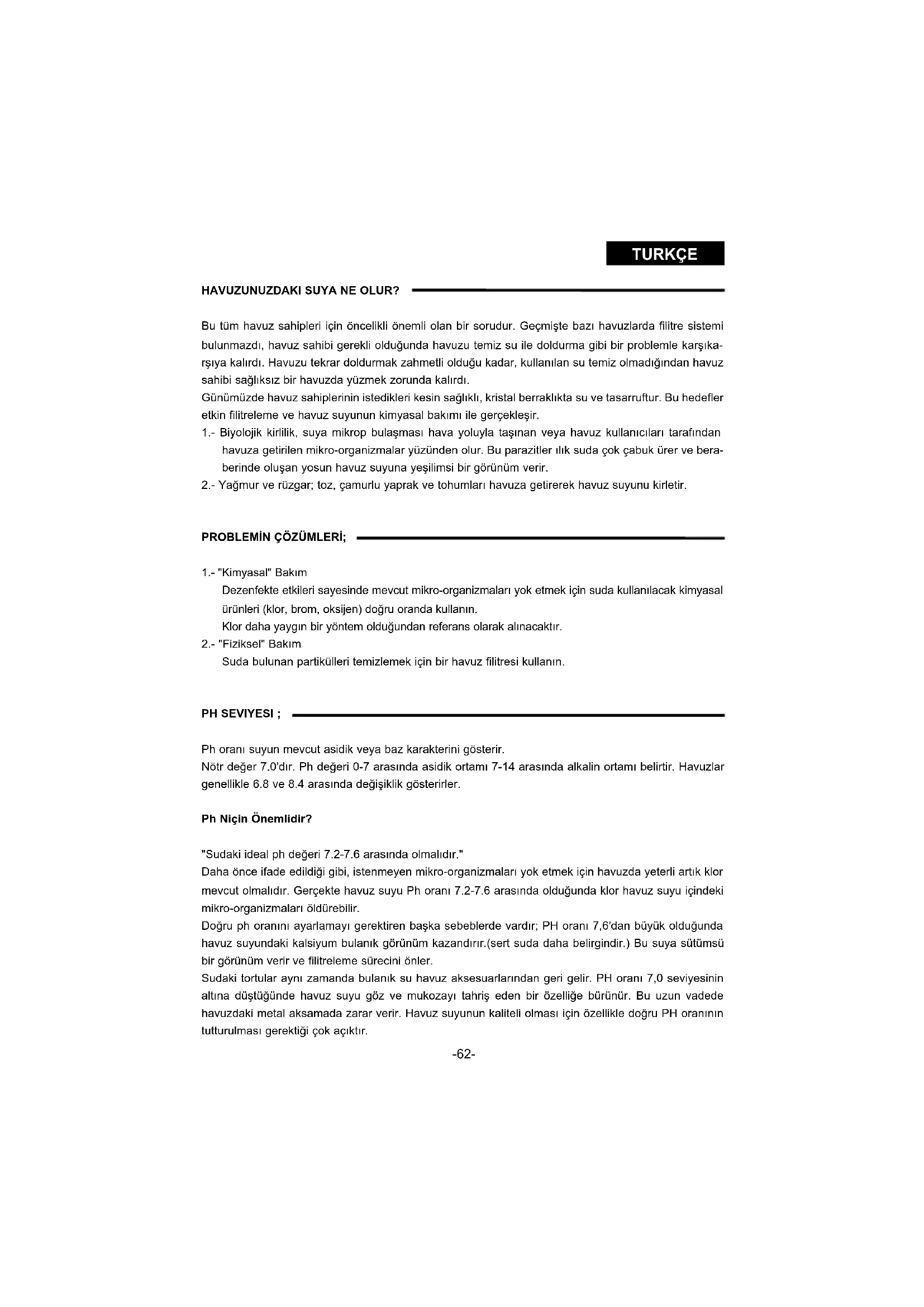 TURKÇE

HAVUZUNUZDAKI SUYA NE OLUR?

Bu tüm havuz sahipleri için öncelikli önemli olan bir sorudur. Geçmişte bazı havuzlarda filitre sistemi bulunmazdı, havuz sahibi gerekli olduğunda havuzu temiz su ile doldurma gibi bir problemle karşıkarşıya kalırdı. Havuzu tekrar doldurmak zahmetli olduğu kadar, kullanılan su temiz olmadığından havuz sahibi sağlıksız bir havuzda yüzmek zorunda kalırdı.
Günümüzde havuz sahiplerinin istedikleri kesin sağlıklı, kristal berraklıkta su ve tasarruftur. Bu hedefler etkin filitreleme ve havuz suyunun kimyasal bakımı ile gerçekleşir.
1.- Biyolojik kirlilik, suya mikrop bulaşması hava yoluyla taşınan veya havuz kullanıcıları tarafından havuza getirilen mikro-organizmalar yüzünden olur. Bu parazitler ılık suda çok çabuk ürer ve beraberinde oluşan yosun havuz suyuna yeşilimsi bir görünüm verir.
2.- Yağmur ve rüzgar; toz, çamurlu yaprak ve tohumları havuza getirerek havuz suyunu kirletir.

PROBLEMİN ÇÖZÜMLERİ;

1.- "Kimyasal" Bakım
Dezenfekte etkileri sayesinde mevcut mikro-organizmaları yok etmek için suda kullanılacak kimyasal ürünleri (klor, brom, oksijen) doğru oranda kullanın.
Klor daha yaygın bir yöntem olduğundan referans olarak alınacaktır.
2.- "Fiziksel" Bakım
Suda bulunan partikülleri temizlemek için bir havuz filitresi kullanın.

PH SEVIYESI ;

Ph oranı suyun mevcut asidik veya baz karakterini gösterir.
Nötr değer 7.0'dır. Ph değeri 0-7 arasında asidik ortamı 7-14 arasında alkalin ortamı belirtir. Havuzlar genellikle 6.8 ve 8.4 arasında değişiklik gösterirler.

Ph Niçin Önemlidir?

"Sudaki ideal ph değeri 7.2-7.6 arasında olmalıdır."
Daha önce ifade edildiği gibi, istenmeyen mikro-organizmaları yok etmek için havuzda yeterli artık klor mevcut olmalıdır. Gerçekte havuz suyu Ph oranı 7.2-7.6 arasında olduğunda klor havuz suyu içindeki mikro-organizmaları öldürebilir.
Doğru ph oranını ayarlamayı gerektiren başka sebeblerde vardır; PH oranı 7,6'dan büyük olduğunda havuz suyundaki kalsiyum bulanık görünüm kazandırır.(sert suda daha belirgindir.) Bu suya sütümsü bir görünüm verir ve filitreleme sürecini önler.
Sudaki tortular aynı zamanda bulanık su havuz aksesuarlarından geri gelir. PH oranı 7,0 seviyesinin altına düştüğünde havuz suyu göz ve mukozayı tahriş eden bir özelliğe bürünür. Bu uzun vadede havuzdaki metal aksamada zarar verir. Havuz suyunun kaliteli olması için özellikle doğru PH oranının tutturulması gerektiği çok açıktır.

-62-